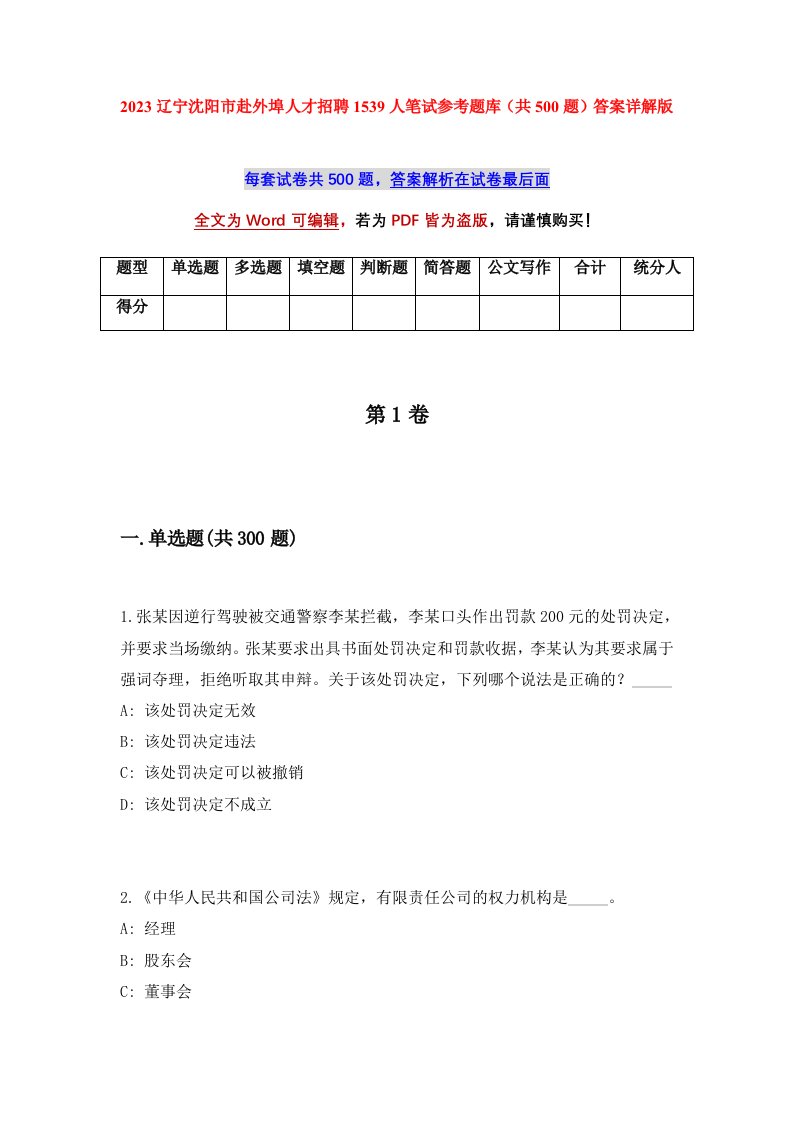 2023 辽宁沈阳市赴外埠人才招聘 1539 人笔试参考题库（共 500 题）答案详解版

每套试卷共 500 题，答案解析在试卷最后面

全文为 Word 可编辑，若为 PDF 皆为盗版，请谨慎购买！

| 题型 | 单选题 | 多选题 | 填空题 | 判断题 | 简答题 | 公文写作 | 合计 | 统分人 |
|---|---|---|---|---|---|---|---|---|
| 得分 | | | | | | | | |

第 1 卷

一.单选题(共 300 题)

1.张某因逆行驾驶被交通警察李某拦截，李某口头作出罚款 200 元的处罚决定，并要求当场缴纳。张某要求出具书面处罚决定和罚款收据，李某认为其要求属于强词夺理，拒绝听取其申辩。关于该处罚决定，下列哪个说法是正确的？_____
A: 该处罚决定无效
B: 该处罚决定违法
C: 该处罚决定可以被撤销
D: 该处罚决定不成立

2.《中华人民共和国公司法》规定，有限责任公司的权力机构是_____。
A: 经理
B: 股东会
C: 董事会